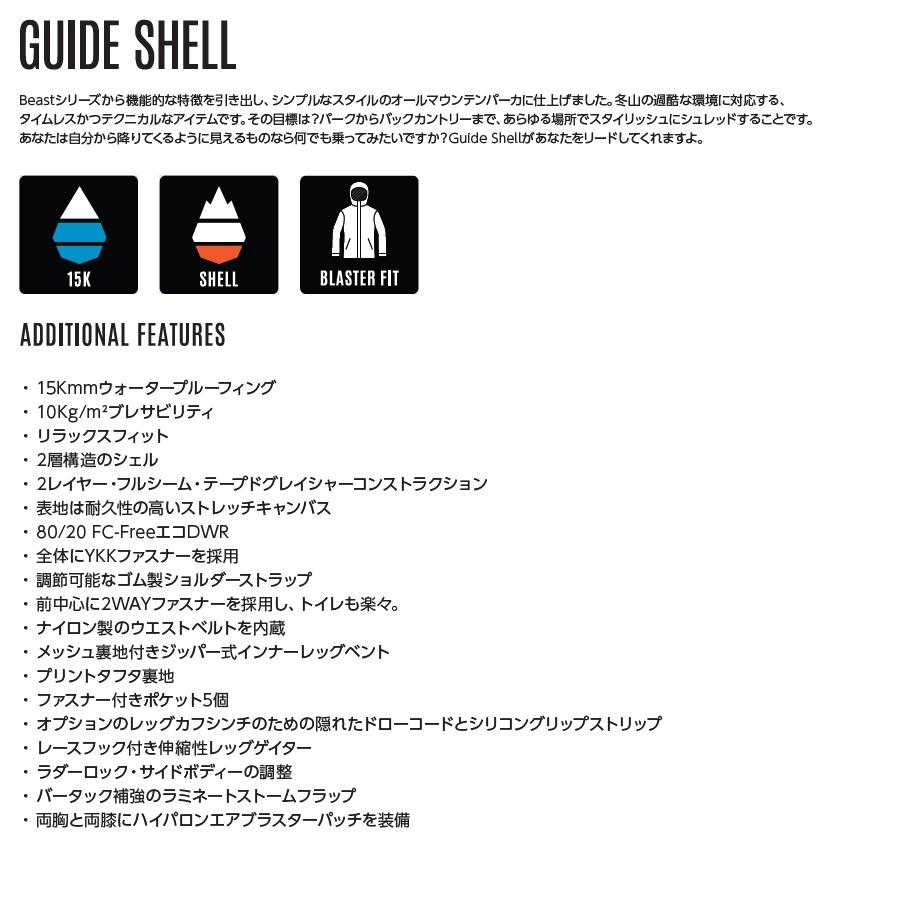 GUIDE SHELL

Beastシリーズから機能的な特徴を引き出し、シンプルなスタイルのオールマウンテンパーカに仕上げました。冬山の過酷な環境に対応する、タイムレスかつテクニカルなアイテムです。その目標は？パークからバックカントリーまで、あらゆる場所でスタイリッシュにシュレッドすることです。あなたは自分から降りてくるように見えるものなら何でも乗ってみたいですか？Guide Shellがあなたをリードしてくれますよ。

15K

SHELL

BLASTER FIT

ADDITIONAL FEATURES

・15Kmmウォータープルーフィング
・10Kg/m²ブレサビリティ
・リラックスフィット
・2層構造のシェル
・2レイヤー・フルシーム・テープドグレイシャーコンストラクション
・表地は耐久性の高いストレッチキャンバス
・80/20 FC-FreeエコDWR
・全体にYKKファスナーを採用
・調節可能なゴム製ショルダーストラップ
・前中心に2WAYファスナーを採用し、トイレも楽々。
・ナイロン製のウエストベルトを内蔵
・メッシュ裏地付きジッパー式インナーレッグベント
・プリントタフタ裏地
・ファスナー付きポケット5個
・オプションのレッグカフシンチのための隠れたドローコードとシリコングリップストリップ
・レースフック付き伸縮性レッグゲイター
・ラダーロック・サイドボディーの調整
・バータック補強のラミネートストームフラップ
・両胸と両膝にハイパロンエアブラスターパッチを装備